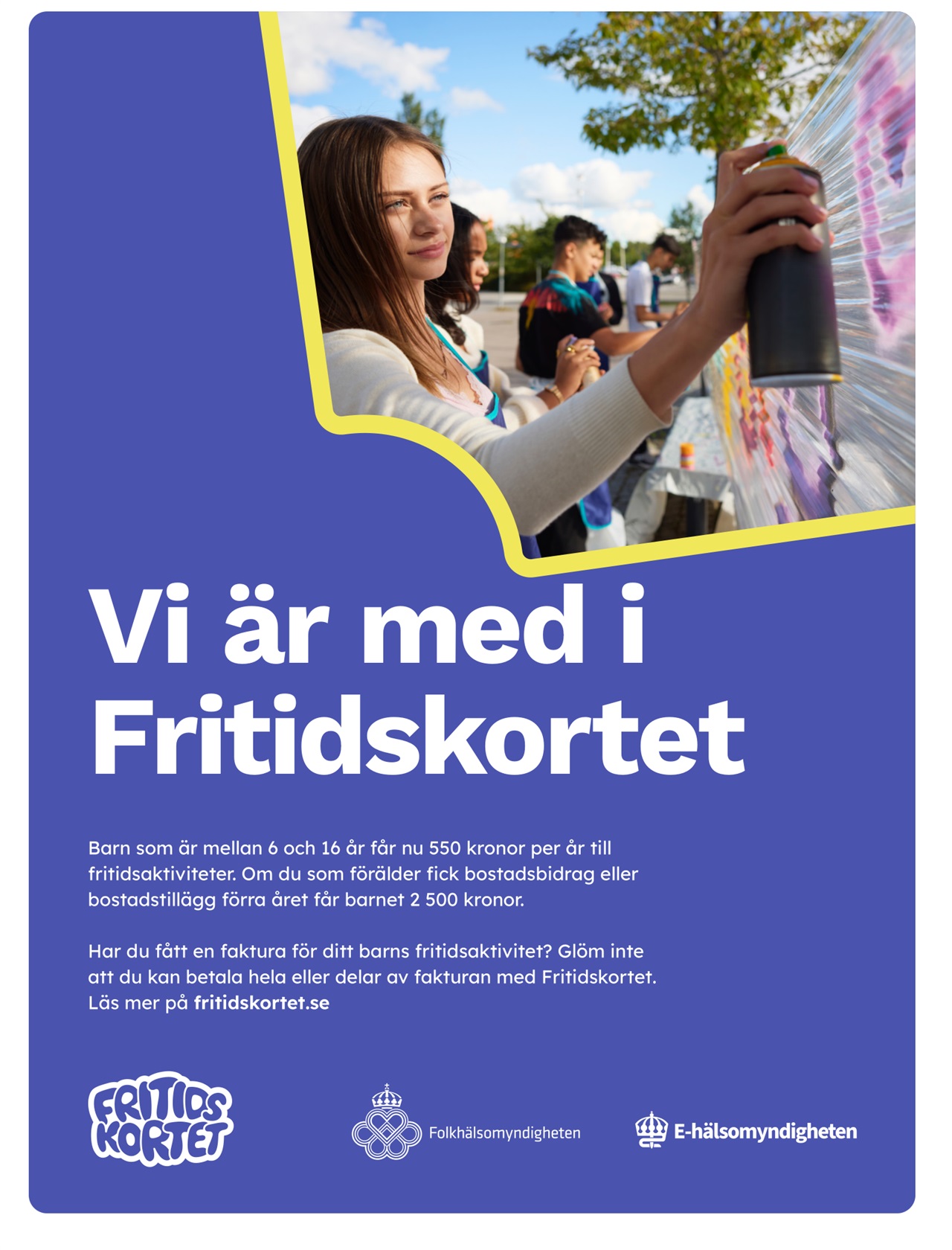 Vi är med i Fritidskortet

Barn som är mellan 6 och 16 år får nu 550 kronor per år till fritidsaktiviteter. Om du som förälder fick bostadsbidrag eller bostadstillägg förra året får barnet 2 500 kronor.

Har du fått en faktura för ditt barns fritidsaktivitet? Glöm inte att du kan betala hela eller delar av fakturan med Fritidskortet. Läs mer på fritidskortet.se

FRITIDS KORTET

Folkhälsomyndigheten

E-hälsomyndigheten